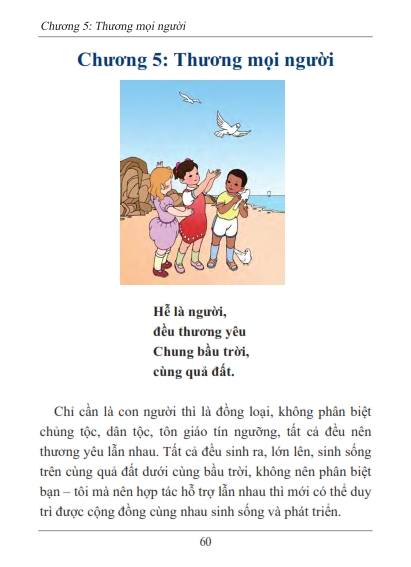 Chương 5: Thương mọi người

Chương 5: Thương mọi người

Hễ là người,
đều thương yêu
Chung bầu trời,
cùng quả đất.

Chỉ cần là con người thì là đồng loại, không phân biệt chủng tộc, dân tộc, tôn giáo tín ngưỡng, tất cả đều nên thương yêu lẫn nhau. Tất cả đều sinh ra, lớn lên, sinh sống trên cùng quả đất dưới cùng bầu trời, không nên phân biệt bạn – tôi mà nên hợp tác hỗ trợ lẫn nhau thì mới có thể duy trì được cộng đồng cùng nhau sinh sống và phát triển.

60